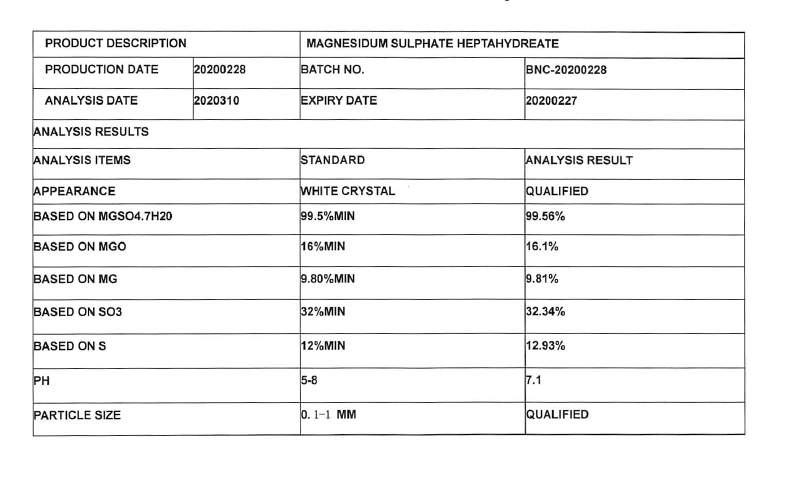 | PRODUCT DESCRIPTION | | MAGNESIDUM SULPHATE HEPTAHYDREATE | |
|---|---|---|---|
| PRODUCTION DATE | 20200228 | BATCH NO. | BNC-20200228 |
| ANALYSIS DATE | 2020310 | EXPIRY DATE | 20200227 |
| ANALYSIS RESULTS | | | |
| ANALYSIS ITEMS | | STANDARD | ANALYSIS RESULT |
| APPEARANCE | | WHITE CRYSTAL | QUALIFIED |
| BASED ON MGSO4.7H20 | | 99.5%MIN | 99.56% |
| BASED ON MGO | | 16%MIN | 16.1% |
| BASED ON MG | | 9.80%MIN | 9.81% |
| BASED ON SO3 | | 32%MIN | 32.34% |
| BASED ON S | | 12%MIN | 12.93% |
| PH | | 5-8 | 7.1 |
| PARTICLE SIZE | | 0. 1-1 MM | QUALIFIED |